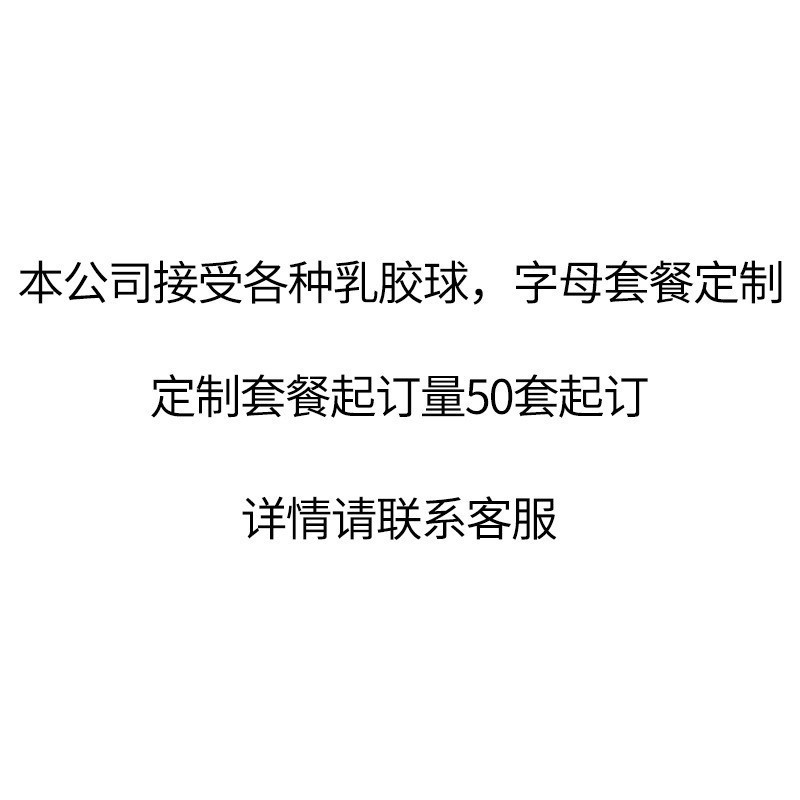 本公司接受各种乳胶球，字母套餐定制

定制套餐起订量50套起订

详情请联系客服